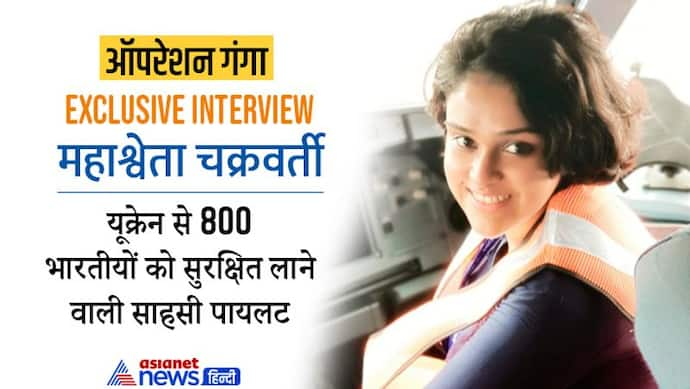 ऑपरेशन गंगा
EXCLUSIVE INTERVIEW
महाश्वेता चक्रवर्ती

यूक्रेन से 800 भारतीयों को सुरक्षित लाने वाली साहसी पायलट

asianet news हिन्दी